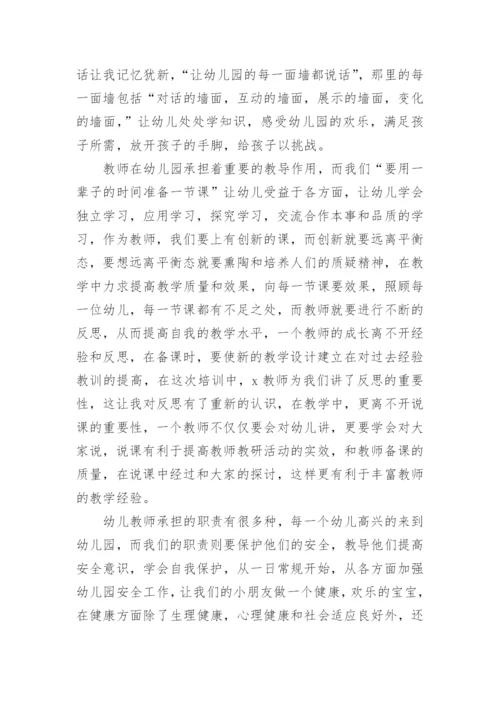 话让我记忆犹新，“让幼儿园的每一面墙都说话”，那里的每一面墙包括“对话的墙面，互动的墙面，展示的墙面，变化的墙面，”让幼儿处处学知识，感受幼儿园的欢乐，满足孩子所需，放开孩子的手脚，给孩子以挑战。

教师在幼儿园承担着重要的教导作用，而我们“要用一辈子的时间准备一节课”让幼儿受益于各方面，让幼儿学会独立学习，应用学习，探究学习，交流合作本事和品质的学习，作为教师，我们要上有创新的课，而创新就要远离平衡态，要想远离平衡态就要熏陶和培养人们的质疑精神，在教学中力求提高教学质量和效果，向每一节课要效果，照顾每一位幼儿，每一节课都有不足之处，而教师就要进行不断的反思，从而提高自我的教学水平，一个教师的成长离不开经验和反思，在备课时，要使新的教学设计建立在对过去经验教训的提高，在这次培训中，x 教师为我们讲了反思的重要性，这让我对反思有了重新的认识，在教学中，更离不开说课的重要性，一个教师不仅仅要会对幼儿讲，更要学会对大家说，说课有利于提高教师教研活动的实效，和教师备课的质量，在说课中经过和大家的探讨，这样更有利于丰富教师的教学经验。

幼儿教师承担的职责有很多种，每一个幼儿高兴的来到幼儿园，而我们的职责则要保护他们的安全，教导他们提高安全意识，学会自我保护，从一日常规开始，从各方面加强幼儿园安全工作，让我们的小朋友做一个健康，欢乐的宝宝，在健康方面除了生理健康，心理健康和社会适应良好外，还